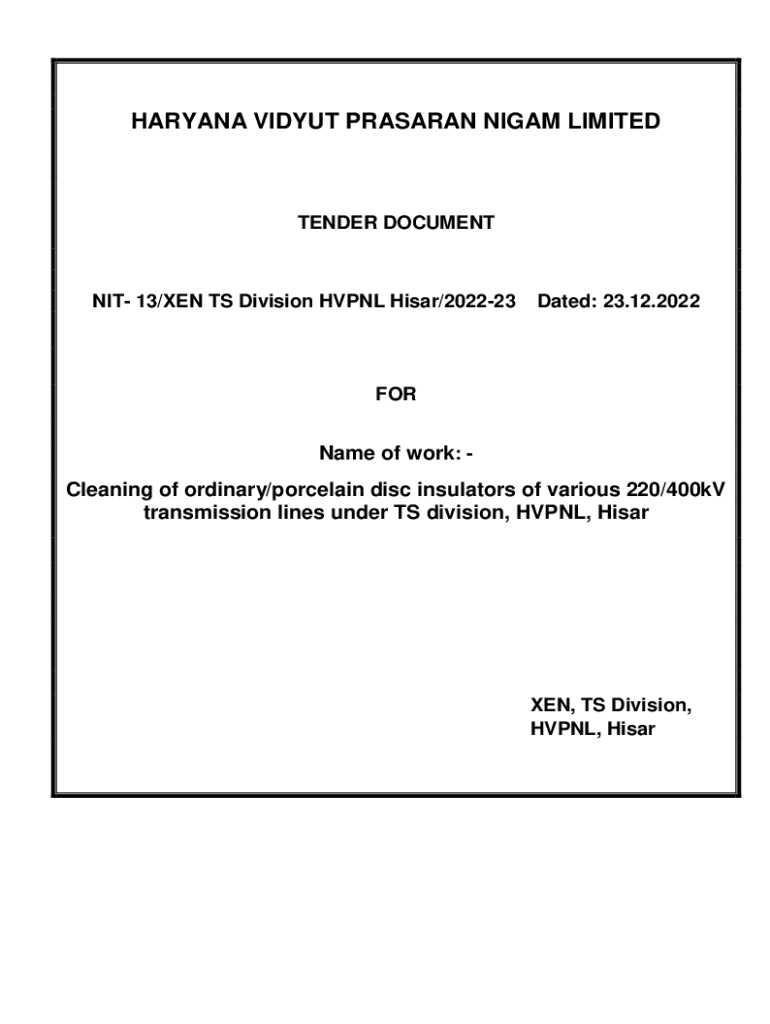 HARYANA VIDYUT PRASARAN NIGAM LIMITED

TENDER DOCUMENT

NIT- 13/XEN TS Division HVPNL Hisar/2022-23 Dated: 23.12.2022

FOR

Name of work: -

Cleaning of ordinary/porcelain disc insulators of various 220/400kV transmission lines under TS division, HVPNL, Hisar

XEN, TS Division,
HVPNL, Hisar